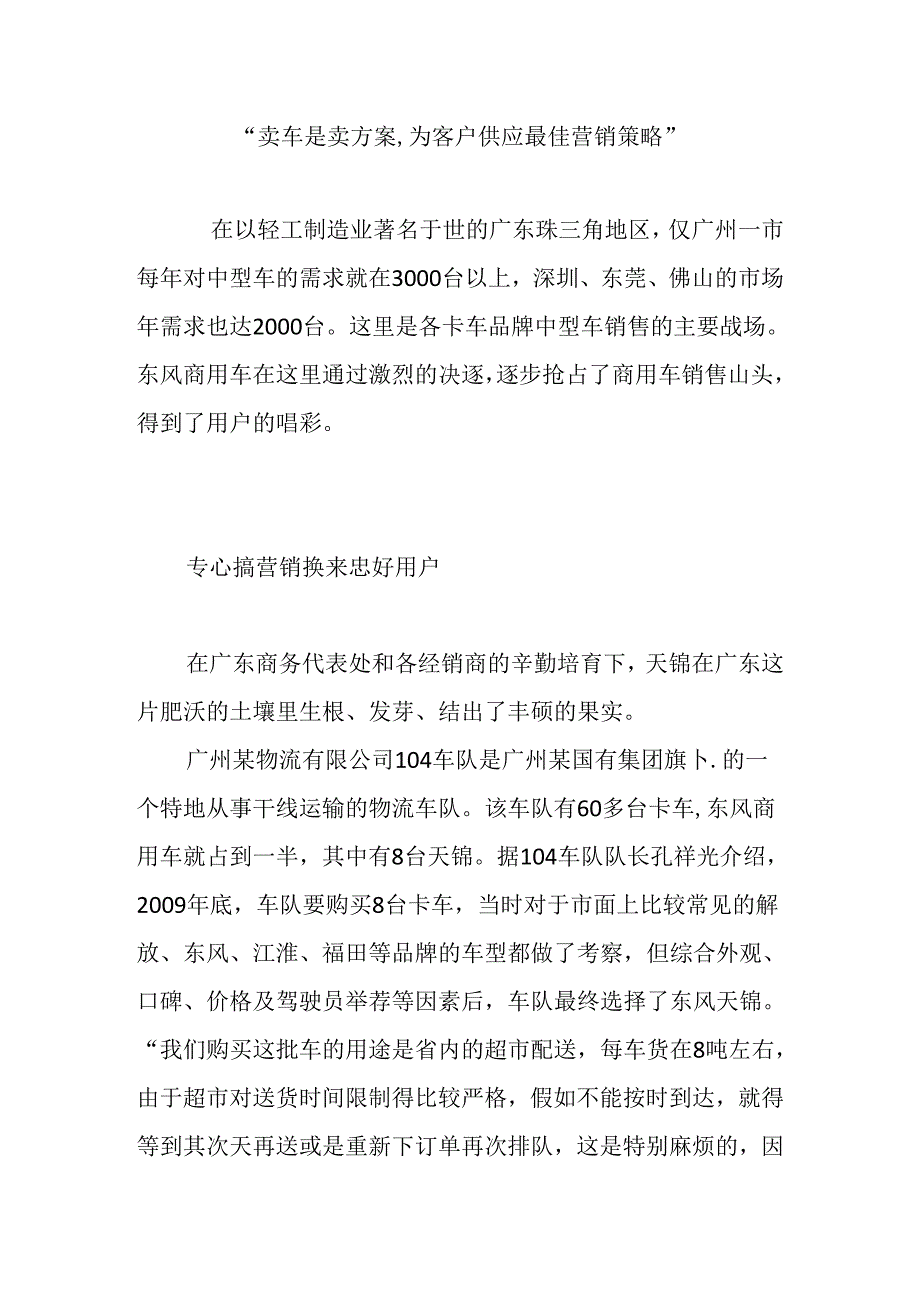 “卖车是卖方案,为客户供应最佳营销策略”

在以轻工制造业著名于世的广东珠三角地区，仅广州一市每年对中型车的需求就在3000台以上，深圳、东莞、佛山的市场年需求也达2000台。这里是各卡车品牌中型车销售的主要战场。东风商用车在这里通过激烈的决逐,逐步抢占了商用车销售山头，得到了用户的唱彩。

专心搞营销换来忠好用户

在广东商务代表处和各经销商的辛勤培育下，天锦在广东这片肥沃的土壤里生根、发芽、结出了丰硕的果实。

广州某物流有限公司104车队是广州某国有集团旗卜.的一个特地从事干线运输的物流车队。该车队有60多台卡车,东风商用车就占到一半，其中有8台天锦。据104车队队长孔祥光介绍，2009年底，车队要购买8台卡车，当时对于市面上比较常见的解放、东风、江淮、福田等品牌的车型都做了考察，但综合外观、口碑、价格及驾驶员举荐等因素后，车队最终选择了东风天锦。“我们购买这批车的用途是省内的超市配送，每车货在8吨左右，由于超市对送货时间限制得比较严格，假如不能按时到达，就得等到其次天再送或是重新下订单再次排队，这是特别麻烦的，因